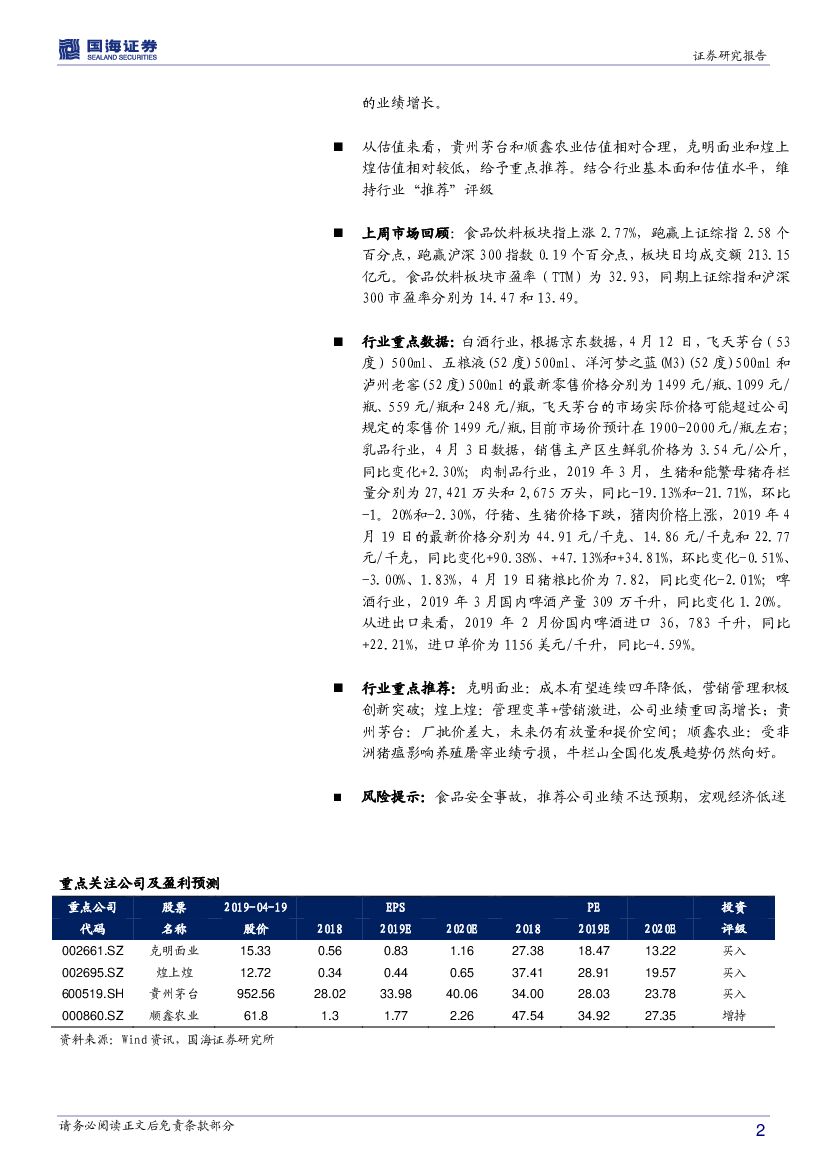 国海证券
SEALAND SECURITIES

证券研究报告

的业绩增长。

■ 从估值来看，贵州茅台和顺鑫农业估值相对合理，克明面业和煌上煌估值相对较低，给予重点推荐。结合行业基本面和估值水平，维持行业“推荐”评级

■ 上周市场回顾：食品饮料板块指上涨 2.77%，跑赢上证综指 2.58 个百分点，跑赢沪深 300 指数 0.19 个百分点，板块日均成交额 213.15 亿元。食品饮料板块市盈率（TTM）为 32.93，同期上证综指和沪深 300 市盈率分别为 14.47 和 13.49。

■ 行业重点数据：白酒行业，根据京东数据，4 月 12 日，飞天茅台（53 度）500ml、五粮液(52 度)500ml、洋河梦之蓝(M3)(52 度)500ml 和泸州老窖(52 度)500ml 的最新零售价格分别为 1499 元/瓶、1099 元/瓶、559 元/瓶和 248 元/瓶，飞天茅台的市场实际价格可能超过公司规定的零售价 1499 元/瓶，目前市场价预计在 1900-2000 元/瓶左右；乳品行业，4 月 3 日数据，销售主产区生鲜乳价格为 3.54 元/公斤，同比变化+2.30%；肉制品行业，2019 年 3 月，生猪和能繁母猪存栏量分别为 27,421 万头和 2,675 万头，同比-19.13%和-21.71%，环比-1。20%和-2.30%，仔猪、生猪价格下跌，猪肉价格上涨，2019 年 4 月 19 日的最新价格分别为 44.91 元/千克、14.86 元/千克和 22.77 元/千克，同比变化+90.38%、+47.13%和+34.81%，环比变化-0.51%、-3.00%、1.83%，4 月 19 日猪粮比价为 7.82，同比变化-2.01%；啤酒行业，2019 年 3 月国内啤酒产量 309 万千升，同比变化 1.20%。从进出口来看，2019 年 2 月份国内啤酒进口 36，783 千升，同比+22.21%，进口单价为 1156 美元/千升，同比-4.59%。

■ 行业重点推荐：克明面业：成本有望连续四年降低，营销管理积极创新突破；煌上煌：管理变革+营销激进，公司业绩重回高增长；贵州茅台：厂批价差大，未来仍有放量和提价空间；顺鑫农业：受非洲猪瘟影响养殖屠宰业绩亏损，牛栏山全国化发展趋势仍然向好。

■ 风险提示：食品安全事故，推荐公司业绩不达预期，宏观经济低迷

重点关注公司及盈利预测

| 重点公司代码 | 股票名称 | 2019-04-19 股价 | EPS 2018 | EPS 2019E | EPS 2020E | PE 2018 | PE 2019E | PE 2020E | 投资评级 |
|---|---|---|---|---|---|---|---|---|---|
| 002661.SZ | 克明面业 | 15.33 | 0.56 | 0.83 | 1.16 | 27.38 | 18.47 | 13.22 | 买入 |
| 002695.SZ | 煌上煌 | 12.72 | 0.34 | 0.44 | 0.65 | 37.41 | 28.91 | 19.57 | 买入 |
| 600519.SH | 贵州茅台 | 952.56 | 28.02 | 33.98 | 40.06 | 34.00 | 28.03 | 23.78 | 买入 |
| 000860.SZ | 顺鑫农业 | 61.8 | 1.3 | 1.77 | 2.26 | 47.54 | 34.92 | 27.35 | 增持 |

资料来源：Wind 资讯，国海证券研究所

请务必阅读正文后免责条款部分

2